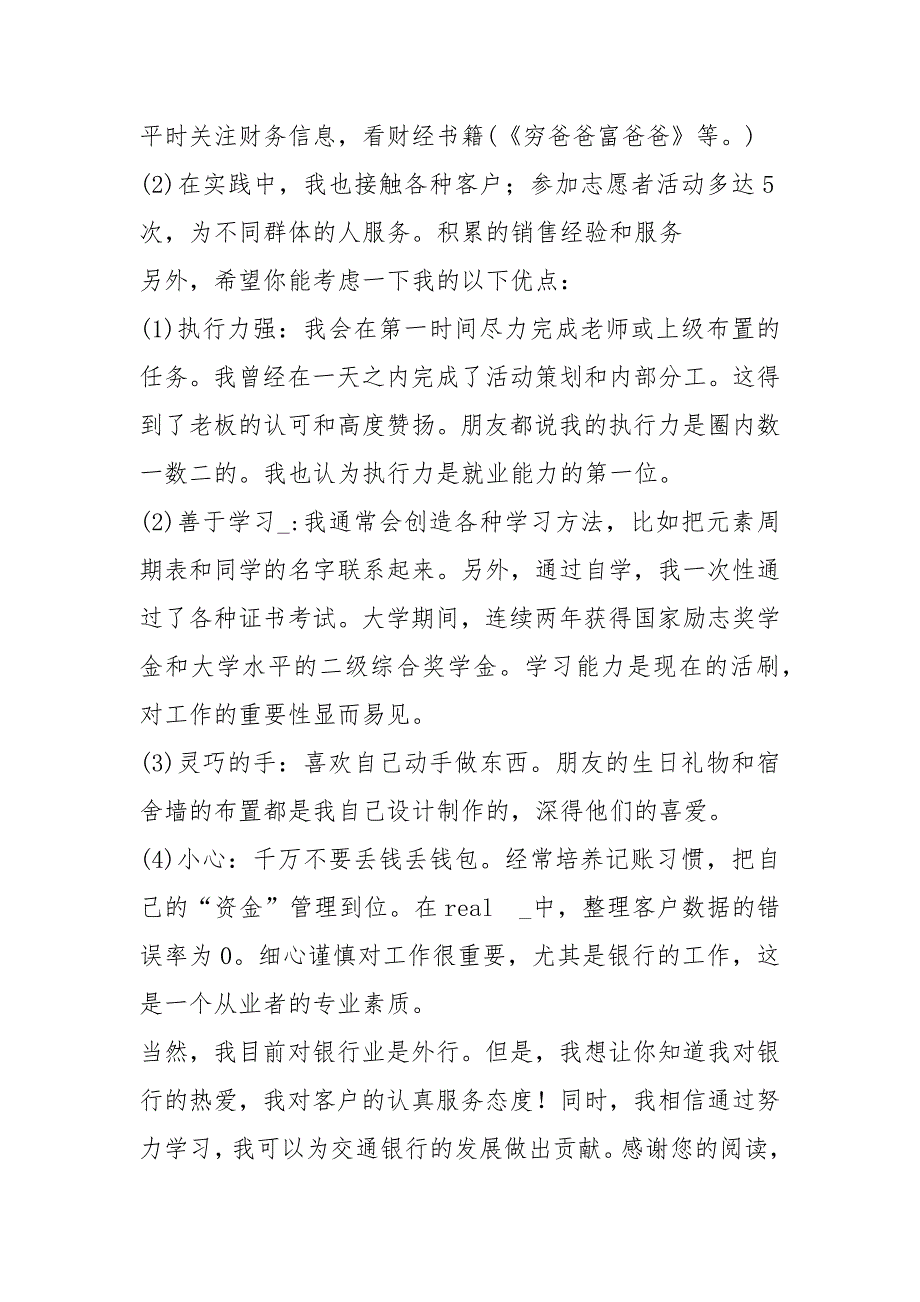 平时关注财务信息，看财经书籍(《穷爸爸富爸爸》等。)
(2)在实践中，我也接触各种客户；参加志愿者活动多达5次，为不同群体的人服务。积累的销售经验和服务
另外，希望你能考虑一下我的以下优点：
(1)执行力强：我会在第一时间尽力完成老师或上级布置的任务。我曾经在一天之内完成了活动策划和内部分工。这得到了老板的认可和高度赞扬。朋友都说我的执行力是圈内数一数二的。我也认为执行力是就业能力的第一位。
(2)善于学习_:我通常会创造各种学习方法，比如把元素周期表和同学的名字联系起来。另外，通过自学，我一次性通过了各种证书考试。大学期间，连续两年获得国家励志奖学金和大学水平的二级综合奖学金。学习能力是现在的活刷，对工作的重要性显而易见。
(3)灵巧的手：喜欢自己动手做东西。朋友的生日礼物和宿舍墙的布置都是我自己设计制作的，深得他们的喜爱。
(4)小心：千万不要丢钱丢钱包。经常培养记账习惯，把自己的“资金”管理到位。在real _中，整理客户数据的错误率为0。细心谨慎对工作很重要，尤其是银行的工作，这是一个从业者的专业素质。
当然，我目前对银行业是外行。但是，我想让你知道我对银行的热爱，我对客户的认真服务态度！同时，我相信通过努力学习，我可以为交通银行的发展做出贡献。感谢您的阅读，